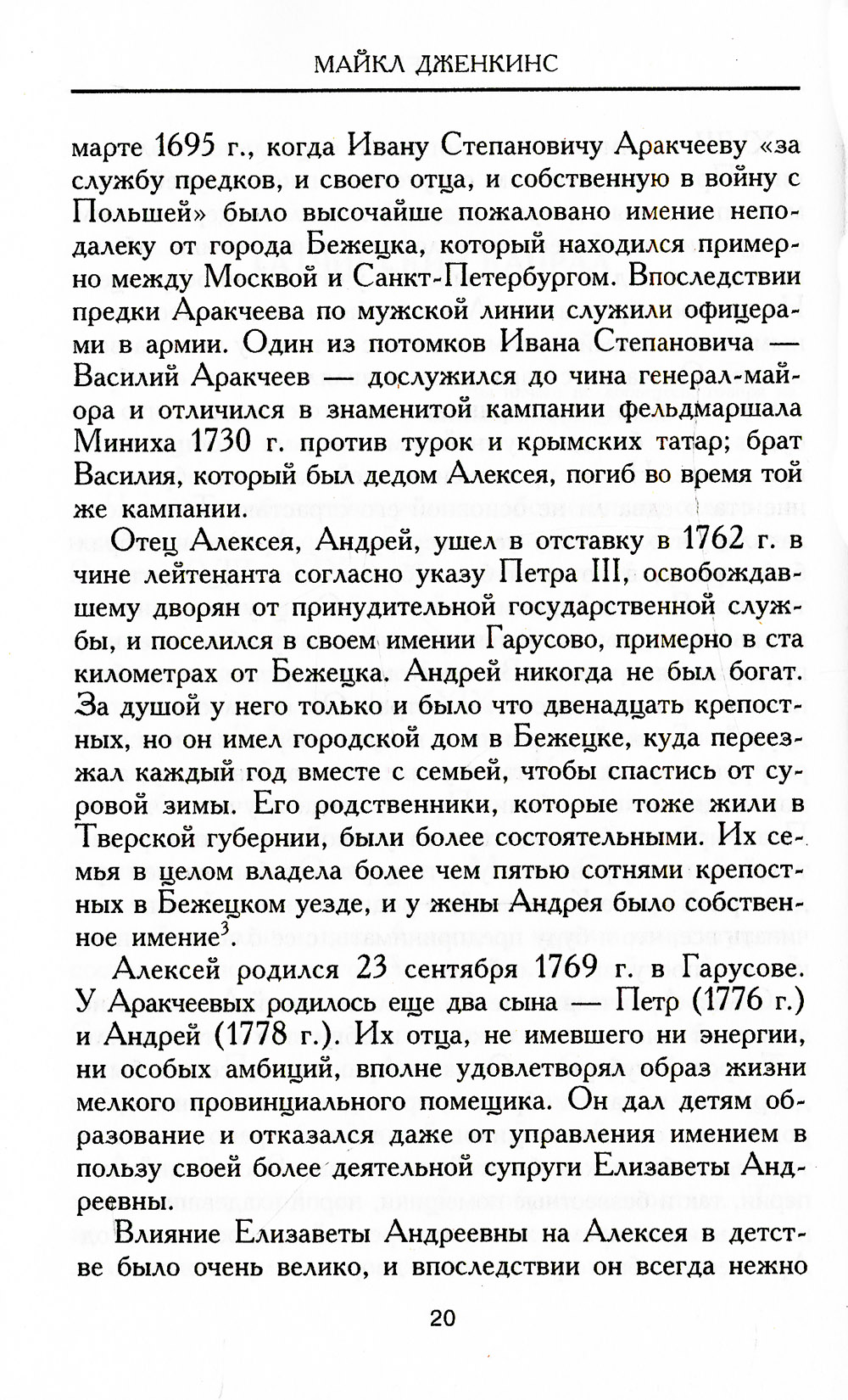 МАЙКЛ ДЖЕНКИНС

марте 1695 г., когда Ивану Степановичу Аракчееву «за службу предков, и своего отца, и собственную в войну с Польшей» было высочайше пожаловано имение неподалеку от города Бежецка, который находился примерно между Москвой и Санкт-Петербургом. Впоследствии предки Аракчеева по мужской линии служили офицерами в армии. Один из потомков Ивана Степановича — Василий Аракчеев — дослужился до чина генерал-майора и отличился в знаменитой кампании фельдмаршала Миниха 1730 г. против турок и крымских татар; брат Василия, который был дедом Алексея, погиб во время той же кампании.

Отец Алексея, Андрей, ушел в отставку в 1762 г. в чине лейтенанта согласно указу Петра III, освобождавшему дворян от принудительной государственной службы, и поселился в своем имении Гарусово, примерно в ста километрах от Бежецка. Андрей никогда не был богат. За душой у него только и было что двенадцать крепостных, но он имел городской дом в Бежецке, куда переезжал каждый год вместе с семьей, чтобы спастись от суровой зимы. Его родственники, которые тоже жили в Тверской губернии, были более состоятельными. Их семья в целом владела более чем пятью сотнями крепостных в Бежецком уезде, и у жены Андрея было собственное имение$^3$.

Алексей родился 23 сентября 1769 г. в Гарусове. У Аракчеевых родилось еще два сына — Петр (1776 г.) и Андрей (1778 г.). Их отца, не имевшего ни энергии, ни особых амбиций, вполне удовлетворял образ жизни мелкого провинциального помещика. Он дал детям образование и отказался даже от управления имением в пользу своей более деятельной супруги Елизаветы Андреевны.

Влияние Елизаветы Андреевны на Алексея в детстве было очень велико, и впоследствии он всегда нежно

20